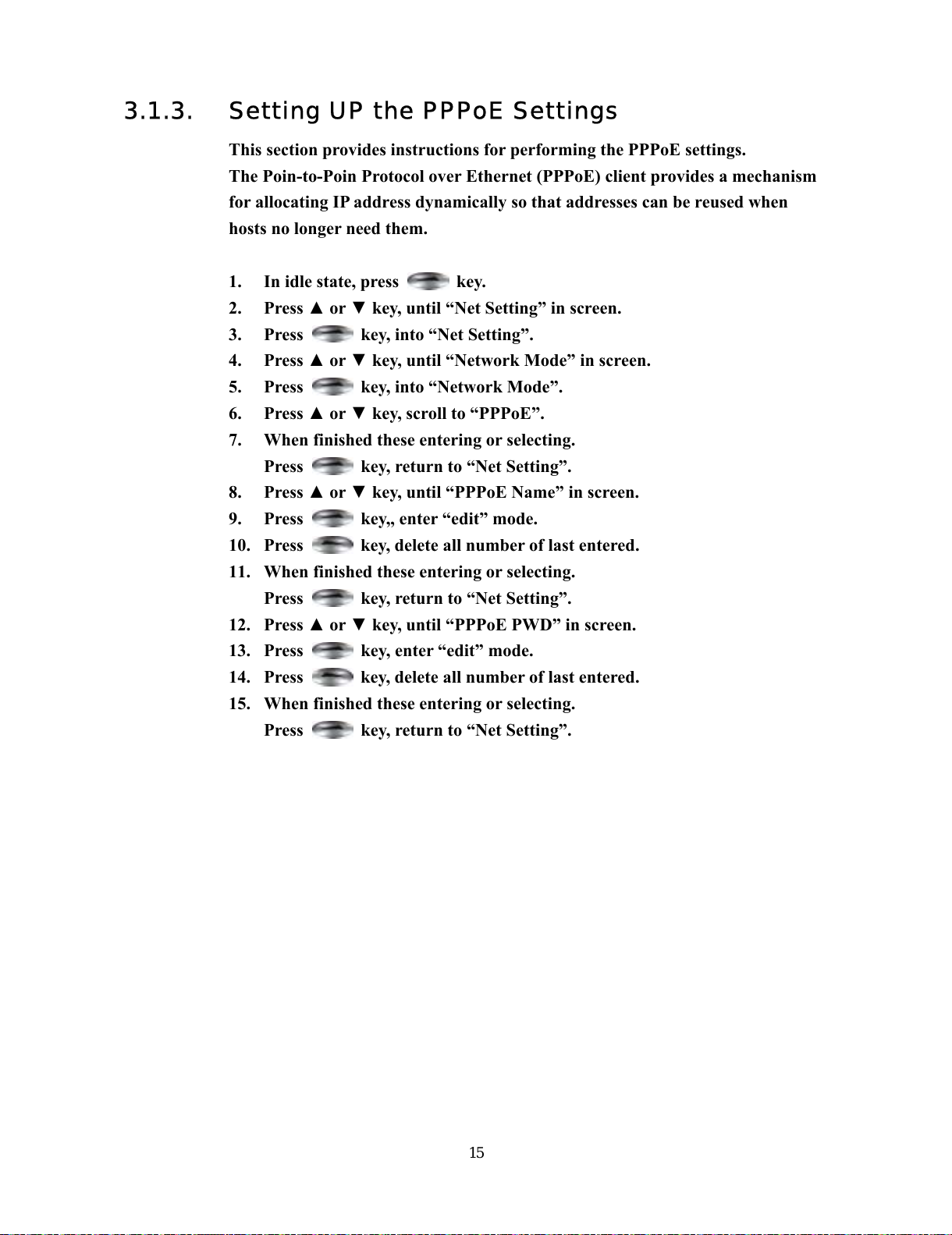 3.1.3. Setting UP the PPPoE Settings

This section provides instructions for performing the PPPoE settings.
The Poin-to-Poin Protocol over Ethernet (PPPoE) client provides a mechanism for allocating IP address dynamically so that addresses can be reused when hosts no longer need them.

1. In idle state, press key.
2. Press ▲ or ▼ key, until “Net Setting” in screen.
3. Press key, into “Net Setting”.
4. Press ▲ or ▼ key, until “Network Mode” in screen.
5. Press key, into “Network Mode”.
6. Press ▲ or ▼ key, scroll to “PPPoE”.
7. When finished these entering or selecting.
Press key, return to “Net Setting”.
8. Press ▲ or ▼ key, until “PPPoE Name” in screen.
9. Press key,, enter “edit” mode.
10. Press key, delete all number of last entered.
11. When finished these entering or selecting.
Press key, return to “Net Setting”.
12. Press ▲ or ▼ key, until “PPPoE PWD” in screen.
13. Press key, enter “edit” mode.
14. Press key, delete all number of last entered.
15. When finished these entering or selecting.
Press key, return to “Net Setting”.

15